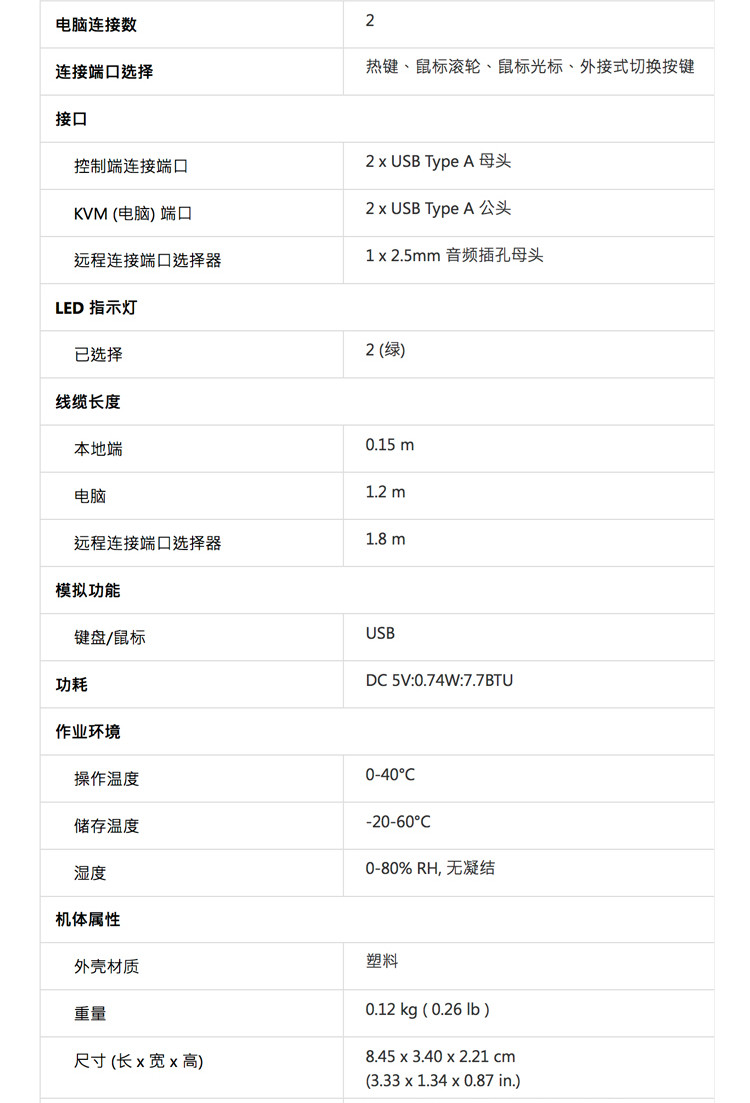 | 电脑连接数 | 2 |
|---|---|
| 连接端口选择 | 热键、鼠标滚轮、鼠标光标、外接式切换按键 |
| 接口 | |
| 控制端连接端口 | 2 x USB Type A 母头 |
| KVM (电脑) 端口 | 2 x USB Type A 公头 |
| 远程连接端口选择器 | 1 x 2.5mm 音频插孔母头 |
| LED 指示灯 | |
| 已选择 | 2 (绿) |
| 线缆长度 | |
| 本地端 | 0.15 m |
| 电脑 | 1.2 m |
| 远程连接端口选择器 | 1.8 m |
| 模拟功能 | |
| 键盘/鼠标 | USB |
| 功耗 | DC 5V:0.74W:7.7BTU |
| 作业环境 | |
| 操作温度 | 0-40°C |
| 储存温度 | -20-60°C |
| 湿度 | 0-80% RH, 无凝结 |
| 机体属性 | |
| 外壳材质 | 塑料 |
| 重量 | 0.12 kg ( 0.26 lb ) |
| 尺寸 (长 x 宽 x 高) | 8.45 x 3.40 x 2.21 cm (3.33 x 1.34 x 0.87 in.) |